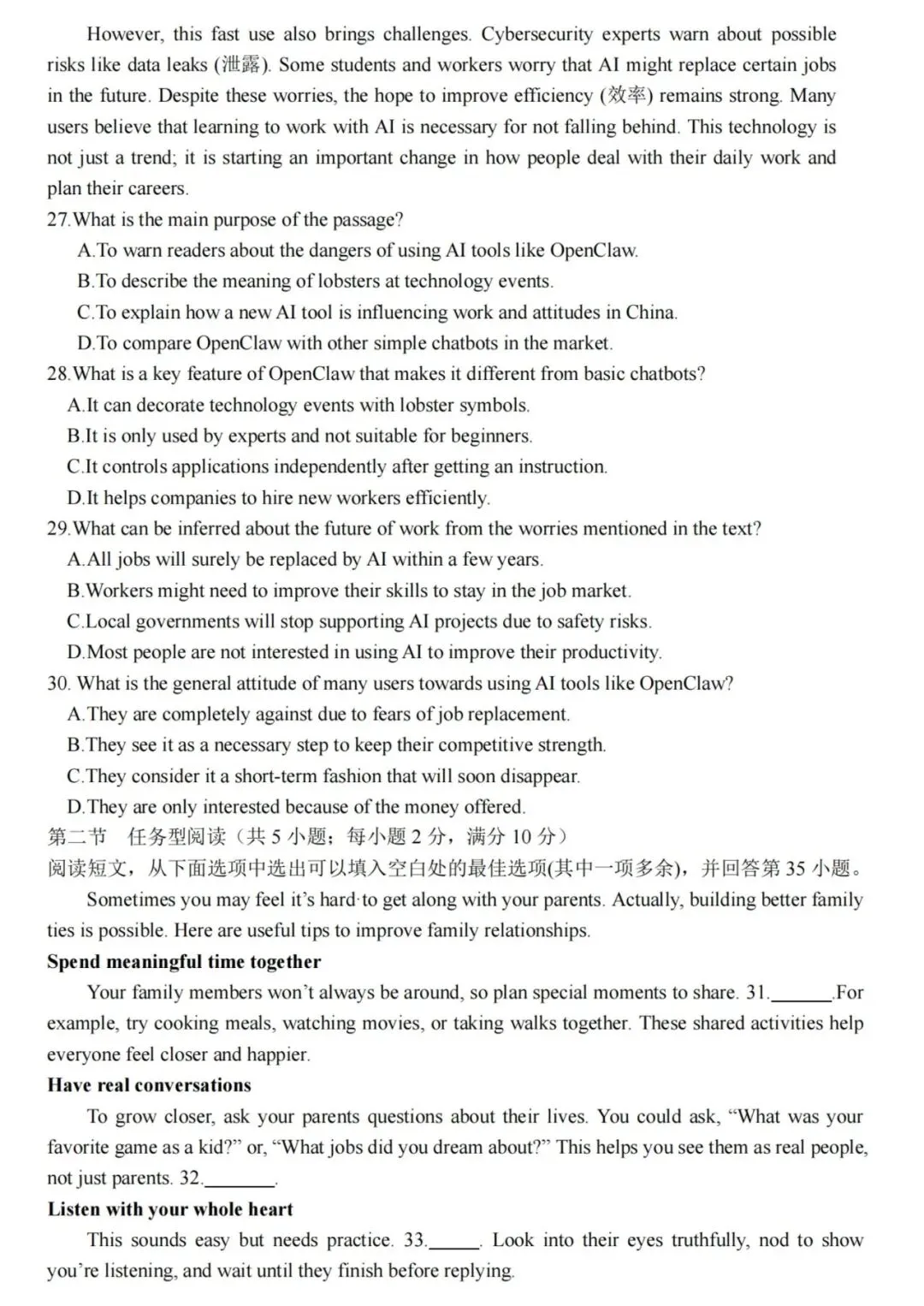 However, this fast use also brings challenges. Cybersecurity experts warn about possible risks like data leaks (泄露). Some students and workers worry that AI might replace certain jobs in the future. Despite these worries, the hope to improve efficiency (效率) remains strong. Many users believe that learning to work with AI is necessary for not falling behind. This technology is not just a trend; it is starting an important change in how people deal with their daily work and plan their careers.

27.What is the main purpose of the passage?
A.To warn readers about the dangers of using AI tools like OpenClaw.
B.To describe the meaning of lobsters at technology events.
C.To explain how a new AI tool is influencing work and attitudes in China.
D.To compare OpenClaw with other simple chatbots in the market.

28.What is a key feature of OpenClaw that makes it different from basic chatbots?
A.It can decorate technology events with lobster symbols.
B.It is only used by experts and not suitable for beginners.
C.It controls applications independently after getting an instruction.
D.It helps companies to hire new workers efficiently.

29.What can be inferred about the future of work from the worries mentioned in the text?
A.All jobs will surely be replaced by AI within a few years.
B.Workers might need to improve their skills to stay in the job market.
C.Local governments will stop supporting AI projects due to safety risks.
D.Most people are not interested in using AI to improve their productivity.

30. What is the general attitude of many users towards using AI tools like OpenClaw?
A.They are completely against due to fears of job replacement.
B.They see it as a necessary step to keep their competitive strength.
C.They consider it a short-term fashion that will soon disappear.
D.They are only interested because of the money offered.

第二节　任务型阅读（共 5 小题；每小题 2 分，满分 10 分）
阅读短文，从下面选项中选出可以填入空白处的最佳选项(其中一项多余)，并回答第 35 小题。

Sometimes you may feel it's hard·to get along with your parents. Actually, building better family ties is possible. Here are useful tips to improve family relationships.

Spend meaningful time together

Your family members won't always be around, so plan special moments to share. 31.______.For example, try cooking meals, watching movies, or taking walks together. These shared activities help everyone feel closer and happier.

Have real conversations

To grow closer, ask your parents questions about their lives. You could ask, "What was your favorite game as a kid?" or, "What jobs did you dream about?" This helps you see them as real people, not just parents. 32.______.

Listen with your whole heart

This sounds easy but needs practice. 33.______. Look into their eyes truthfully, nod to show you're listening, and wait until they finish before replying.